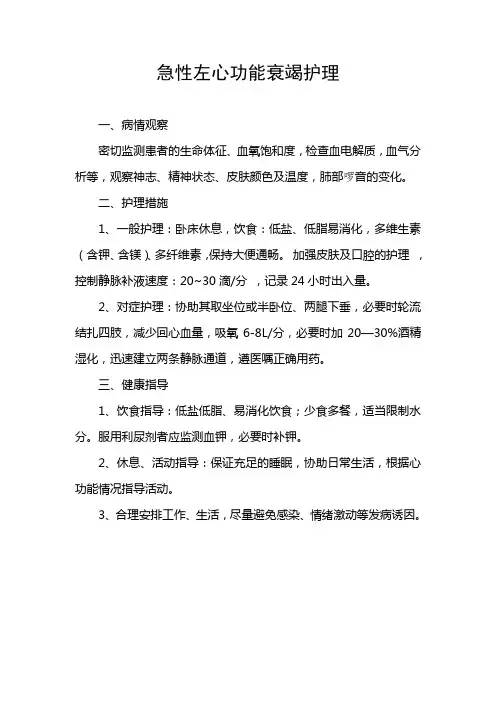 急性左心功能衰竭护理

一、病情观察

密切监测患者的生命体征、血氧饱和度，检查血电解质，血气分析等，观察神志、精神状态、皮肤颜色及温度，肺部啰音的变化。

二、护理措施

1、一般护理：卧床休息，饮食：低盐、低脂易消化，多维生素（含钾、含镁）、多纤维素，保持大便通畅。加强皮肤及口腔的护理，控制静脉补液速度：20~30 滴/分，记录 24 小时出入量。

2、对症护理：协助其取坐位或半卧位、两腿下垂，必要时轮流结扎四肢，减少回心血量，吸氧, 6-8L/分，必要时加 20—30%酒精湿化，迅速建立两条静脉通道，遵医嘱正确用药。

三、健康指导

1、饮食指导：低盐低脂、易消化饮食；少食多餐，适当限制水分。服用利尿剂者应监测血钾，必要时补钾。

2、休息、活动指导：保证充足的睡眠，协助日常生活，根据心功能情况指导活动。

3、合理安排工作、生活，尽量避免感染、情绪激动等发病诱因。